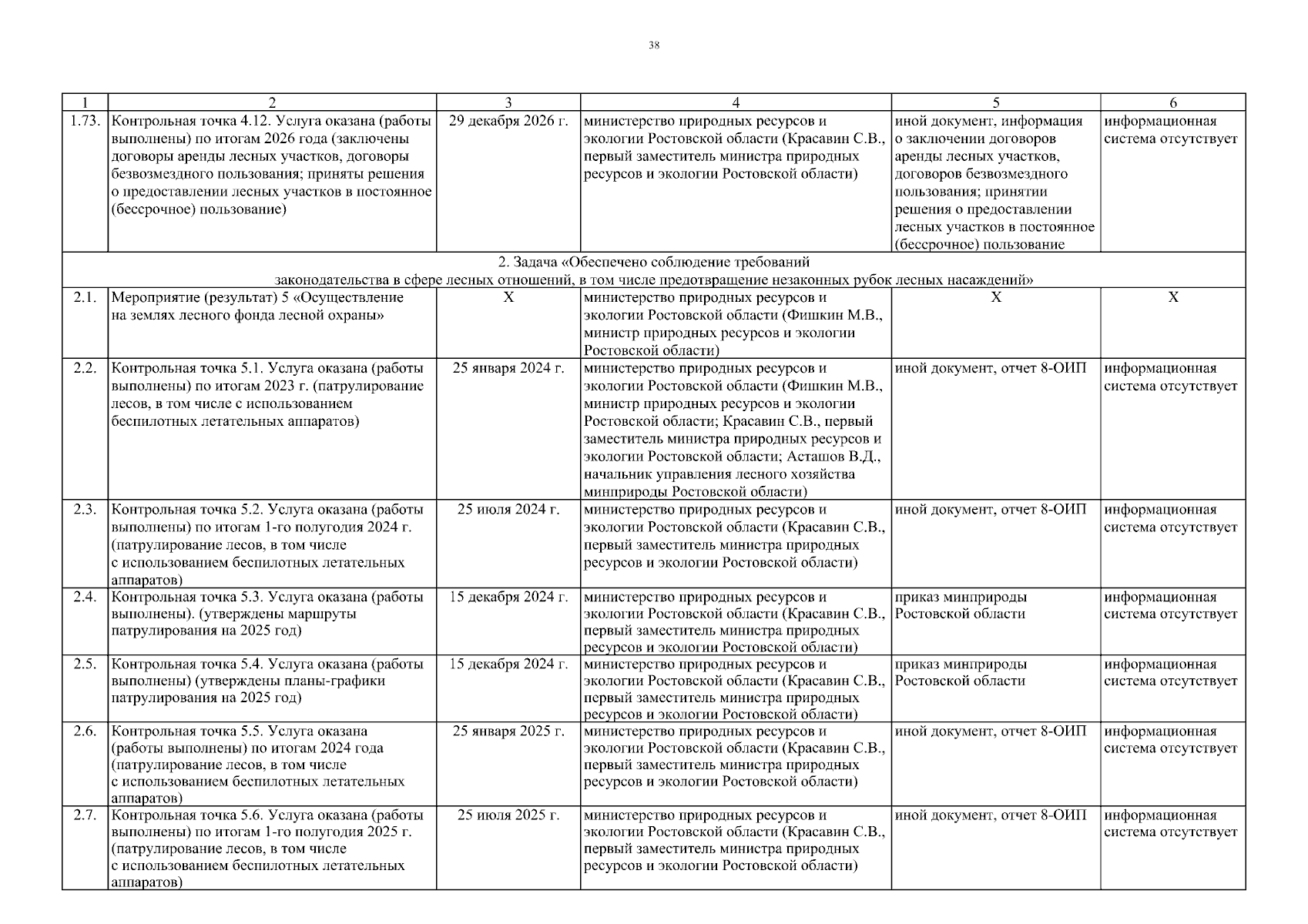 38

| 1 | 2 | 3 | 4 | 5 | 6 |
|---|---|---|---|---|---|
| 1.73. | Контрольная точка 4.12. Услуга оказана (работы выполнены) по итогам 2026 года (заключены договоры аренды лесных участков, договоры безвозмездного пользования; приняты решения о предоставлении лесных участков в постоянное (бессрочное) пользование) | 29 декабря 2026 г. | министерство природных ресурсов и экологии Ростовской области (Красавин С.В., первый заместитель министра природных ресурсов и экологии Ростовской области) | иной документ, информация о заключении договоров аренды лесных участков, договоров безвозмездного пользования; принятии решения о предоставлении лесных участков в постоянное (бессрочное) пользование | информационная система отсутствует |
| 2. Задача «Обеспечено соблюдение требований законодательства в сфере лесных отношений, в том числе предотвращение незаконных рубок лесных насаждений» | | | | | |
| 2.1. | Мероприятие (результат) 5 «Осуществление на землях лесного фонда лесной охраны» | Х | министерство природных ресурсов и экологии Ростовской области (Фишкин М.В., министр природных ресурсов и экологии Ростовской области) | Х | Х |
| 2.2. | Контрольная точка 5.1. Услуга оказана (работы выполнены) по итогам 2023 г. (патрулирование лесов, в том числе с использованием беспилотных летательных аппаратов) | 25 января 2024 г. | министерство природных ресурсов и экологии Ростовской области (Фишкин М.В., министр природных ресурсов и экологии Ростовской области; Красавин С.В., первый заместитель министра природных ресурсов и экологии Ростовской области; Асташов В.Д., начальник управления лесного хозяйства минприроды Ростовской области) | иной документ, отчет 8-ОИП | информационная система отсутствует |
| 2.3. | Контрольная точка 5.2. Услуга оказана (работы выполнены) по итогам 1-го полугодия 2024 г. (патрулирование лесов, в том числе с использованием беспилотных летательных аппаратов) | 25 июля 2024 г. | министерство природных ресурсов и экологии Ростовской области (Красавин С.В., первый заместитель министра природных ресурсов и экологии Ростовской области) | иной документ, отчет 8-ОИП | информационная система отсутствует |
| 2.4. | Контрольная точка 5.3. Услуга оказана (работы выполнены). (утверждены маршруты патрулирования на 2025 год) | 15 декабря 2024 г. | министерство природных ресурсов и экологии Ростовской области (Красавин С.В., первый заместитель министра природных ресурсов и экологии Ростовской области) | приказ минприроды Ростовской области | информационная система отсутствует |
| 2.5. | Контрольная точка 5.4. Услуга оказана (работы выполнены) (утверждены планы-графики патрулирования на 2025 год) | 15 декабря 2024 г. | министерство природных ресурсов и экологии Ростовской области (Красавин С.В., первый заместитель министра природных ресурсов и экологии Ростовской области) | приказ минприроды Ростовской области | информационная система отсутствует |
| 2.6. | Контрольная точка 5.5. Услуга оказана (работы выполнены) по итогам 2024 года (патрулирование лесов, в том числе с использованием беспилотных летательных аппаратов) | 25 января 2025 г. | министерство природных ресурсов и экологии Ростовской области (Красавин С.В., первый заместитель министра природных ресурсов и экологии Ростовской области) | иной документ, отчет 8-ОИП | информационная система отсутствует |
| 2.7. | Контрольная точка 5.6. Услуга оказана (работы выполнены) по итогам 1-го полугодия 2025 г. (патрулирование лесов, в том числе с использованием беспилотных летательных аппаратов) | 25 июля 2025 г. | министерство природных ресурсов и экологии Ростовской области (Красавин С.В., первый заместитель министра природных ресурсов и экологии Ростовской области) | иной документ, отчет 8-ОИП | информационная система отсутствует |